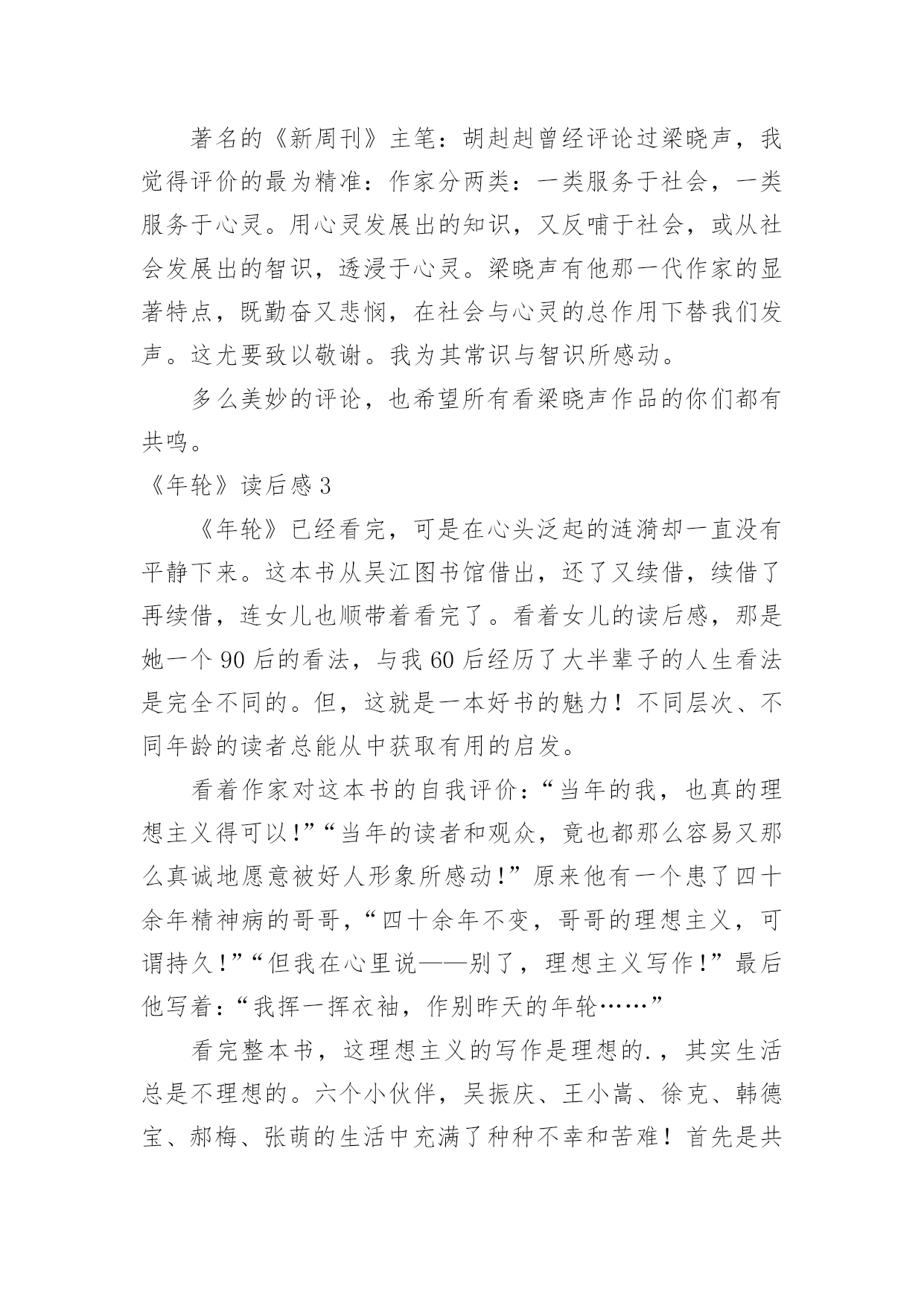 著名的《新周刊》主笔：胡赳赳曾经评论过梁晓声，我觉得评价的最为精准：作家分两类：一类服务于社会，一类服务于心灵。用心灵发展出的知识，又反哺于社会，或从社会发展出的智识，透浸于心灵。梁晓声有他那一代作家的显著特点，既勤奋又悲悯，在社会与心灵的总作用下替我们发声。这尤要致以敬谢。我为其常识与智识所感动。

多么美妙的评论，也希望所有看梁晓声作品的你们都有共鸣。

《年轮》读后感 3

《年轮》已经看完，可是在心头泛起的涟漪却一直没有平静下来。这本书从吴江图书馆借出，还了又续借，续借了再续借，连女儿也顺带着看完了。看着女儿的读后感，那是她一个 90 后的看法，与我 60 后经历了大半辈子的人生看法是完全不同的。但，这就是一本好书的魅力！不同层次、不同年龄的读者总能从中获取有用的启发。

看着作家对这本书的自我评价：“当年的我，也真的理想主义得可以！”“当年的读者和观众，竟也都那么容易又那么真诚地愿意被好人形象所感动！”原来他有一个患了四十余年精神病的哥哥，“四十余年不变，哥哥的理想主义，可谓持久！”“但我在心里说——别了，理想主义写作！”最后他写着：“我挥一挥衣袖，作别昨天的年轮……”

看完整本书，这理想主义的写作是理想的.，其实生活总是不理想的。六个小伙伴，吴振庆、王小嵩、徐克、韩德宝、郝梅、张萌的生活中充满了种种不幸和苦难！首先是共